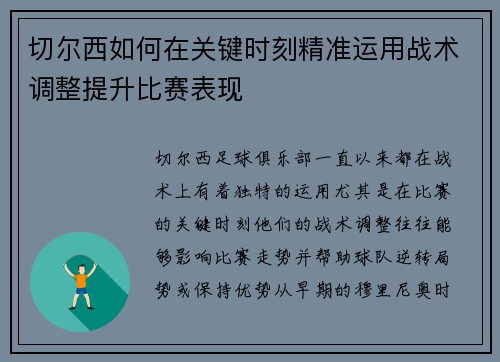 切尔西如何在关键时刻精准运用战术调整提升比赛表现

切尔西足球俱乐部一直以来都在战术上有着独特的运用尤其是在比赛的关键时刻他们的战术调整往往能够影响比赛走势并帮助球队逆转局势或保持优势从早期的穆里尼奥时